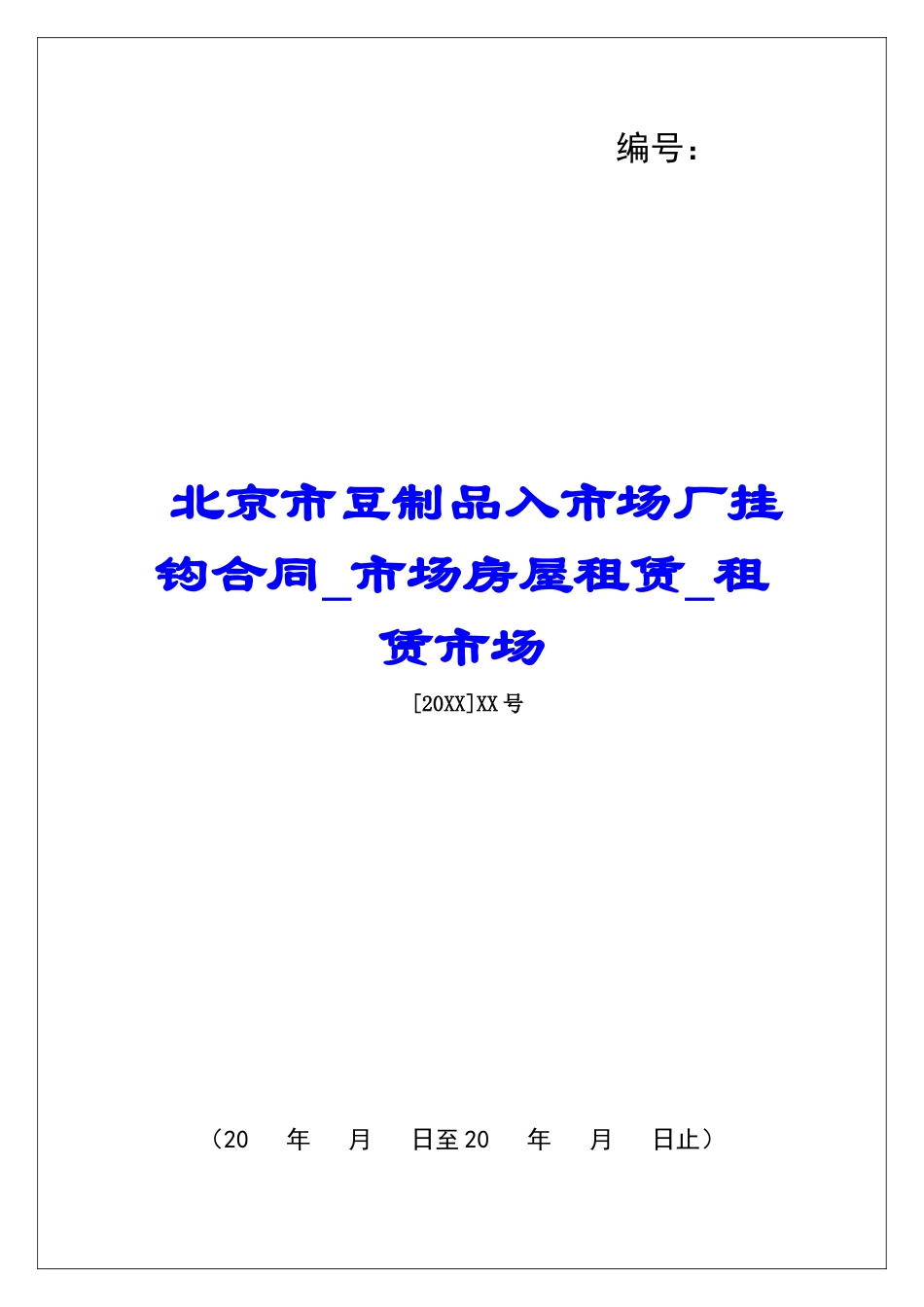 编号：

北京市豆制品入市场厂挂钩合同_市场房屋租赁_租赁市场

[20XX]XX号

（20　年　月　日至20　年　月　日止）